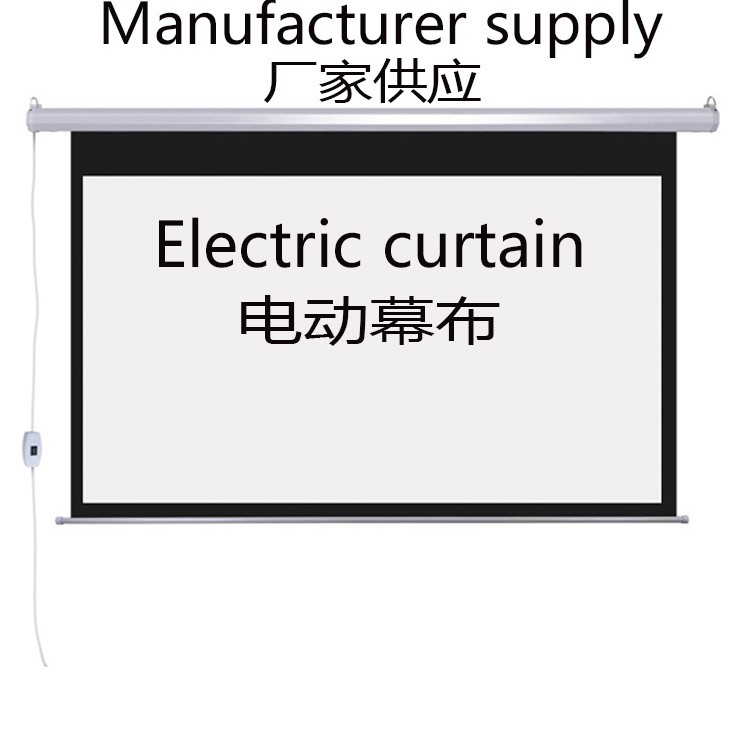 Manufacturer supply
厂家供应

Electric curtain
电动幕布